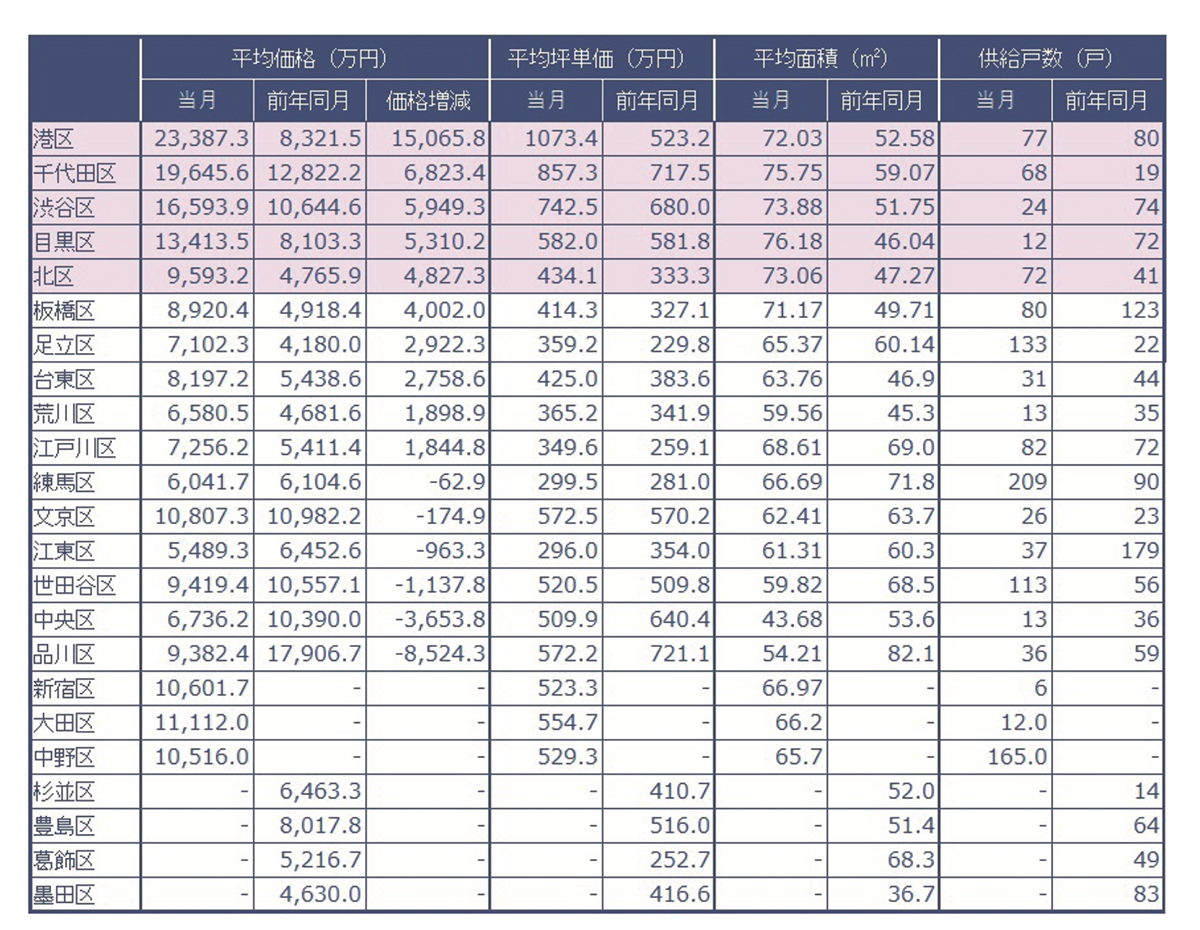 | | 平均価格（万円） | | | 平均坪単価（万円） | | 平均面積（㎡） | | 供給戸数（戸） | |
|---|---|---|---|---|---|---|---|---|---|
| | 当月 | 前年同月 | 価格増減 | 当月 | 前年同月 | 当月 | 前年同月 | 当月 | 前年同月 |
| 港区 | 23,387.3 | 8,321.5 | 15,065.8 | 1073.4 | 523.2 | 72.03 | 52.58 | 77 | 80 |
| 千代田区 | 19,645.6 | 12,822.2 | 6,823.4 | 857.3 | 717.5 | 75.75 | 59.07 | 68 | 19 |
| 渋谷区 | 16,593.9 | 10,644.6 | 5,949.3 | 742.5 | 680.0 | 73.88 | 51.75 | 24 | 74 |
| 目黒区 | 13,413.5 | 8,103.3 | 5,310.2 | 582.0 | 581.8 | 76.18 | 46.04 | 12 | 72 |
| 北区 | 9,593.2 | 4,765.9 | 4,827.3 | 434.1 | 333.3 | 73.06 | 47.27 | 72 | 41 |
| 板橋区 | 8,920.4 | 4,918.4 | 4,002.0 | 414.3 | 327.1 | 71.17 | 49.71 | 80 | 123 |
| 足立区 | 7,102.3 | 4,180.0 | 2,922.3 | 359.2 | 229.8 | 65.37 | 60.14 | 133 | 22 |
| 台東区 | 8,197.2 | 5,438.6 | 2,758.6 | 425.0 | 383.6 | 63.76 | 46.9 | 31 | 44 |
| 荒川区 | 6,580.5 | 4,681.6 | 1,898.9 | 365.2 | 341.9 | 59.56 | 45.3 | 13 | 35 |
| 江戸川区 | 7,256.2 | 5,411.4 | 1,844.8 | 349.6 | 259.1 | 68.61 | 69.0 | 82 | 72 |
| 練馬区 | 6,041.7 | 6,104.6 | -62.9 | 299.5 | 281.0 | 66.69 | 71.8 | 209 | 90 |
| 文京区 | 10,807.3 | 10,982.2 | -174.9 | 572.5 | 570.2 | 62.41 | 63.7 | 26 | 23 |
| 江東区 | 5,489.3 | 6,452.6 | -963.3 | 296.0 | 354.0 | 61.31 | 60.3 | 37 | 179 |
| 世田谷区 | 9,419.4 | 10,557.1 | -1,137.8 | 520.5 | 509.8 | 59.82 | 68.5 | 113 | 56 |
| 中央区 | 6,736.2 | 10,390.0 | -3,653.8 | 509.9 | 640.4 | 43.68 | 53.6 | 13 | 36 |
| 品川区 | 9,382.4 | 17,906.7 | -8,524.3 | 572.2 | 721.1 | 54.21 | 82.1 | 36 | 59 |
| 新宿区 | 10,601.7 | - | - | 523.3 | - | 66.97 | - | 6 | - |
| 大田区 | 11,112.0 | - | - | 554.7 | - | 66.2 | - | 12.0 | - |
| 中野区 | 10,516.0 | - | - | 529.3 | - | 65.7 | - | 165.0 | - |
| 杉並区 | - | 6,463.3 | - | - | 410.7 | - | 52.0 | - | 14 |
| 豊島区 | - | 8,017.8 | - | - | 516.0 | - | 51.4 | - | 64 |
| 葛飾区 | - | 5,216.7 | - | - | 252.7 | - | 68.3 | - | 49 |
| 墨田区 | - | 4,630.0 | - | - | 416.6 | - | 36.7 | - | 83 |